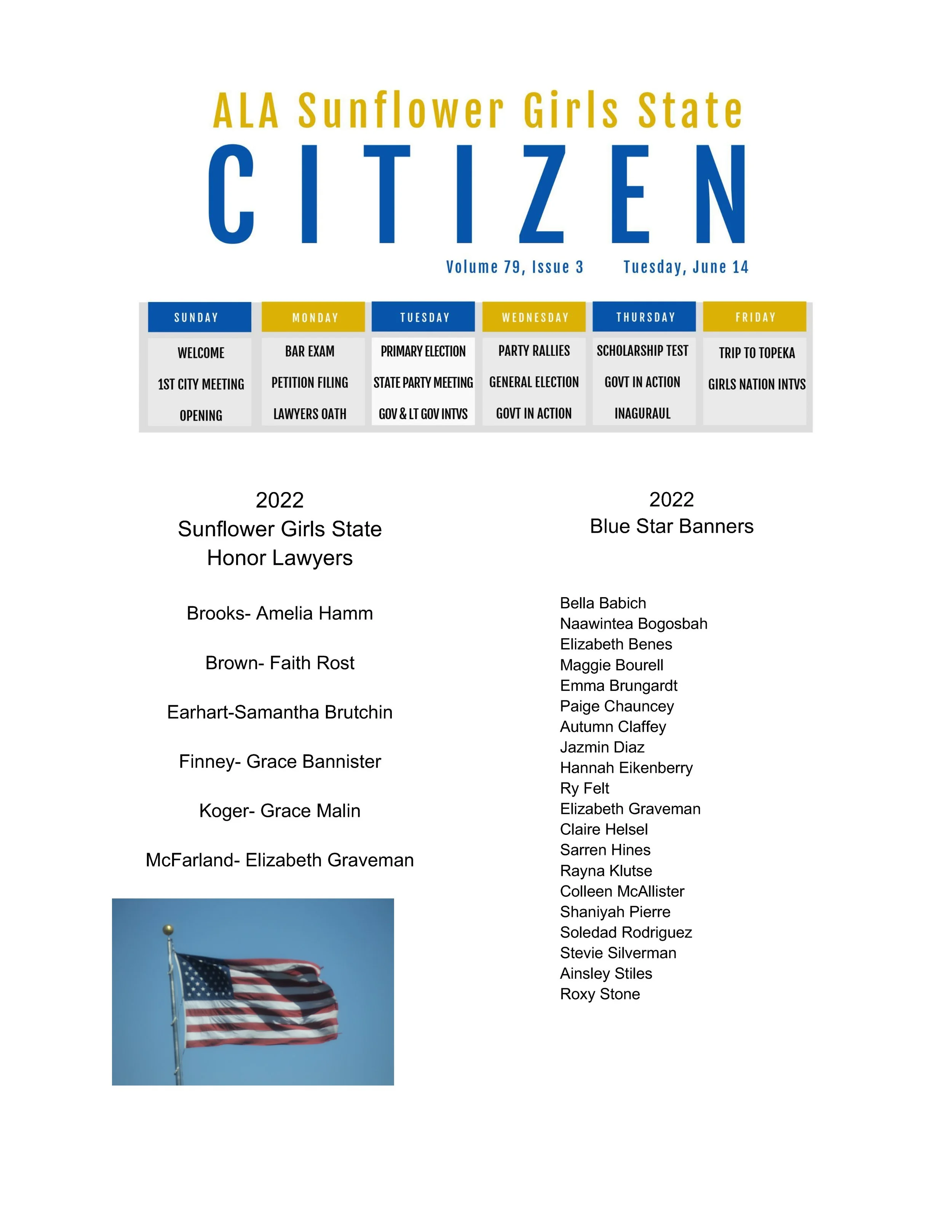 ALA Sunflower Girls State

CITIZEN

Volume 79, Issue 3 Tuesday, June 14

| SUNDAY | MONDAY | TUESDAY | WEDNESDAY | THURSDAY | FRIDAY |
|---|---|---|---|---|---|
| WELCOME | BAR EXAM | PRIMARY ELECTION | PARTY RALLIES | SCHOLARSHIP TEST | TRIP TO TOPEKA |
| 1ST CITY MEETING | PETITION FILING | STATE PARTY MEETING | GENERAL ELECTION | GOVT IN ACTION | GIRLS NATION INTVS |
| OPENING | LAWYERS OATH | GOV & LT GOV INTVS | GOVT IN ACTION | INAGURAUL | |

2022
Sunflower Girls State
Honor Lawyers

Brooks- Amelia Hamm

Brown- Faith Rost

Earhart-Samantha Brutchin

Finney- Grace Bannister

Koger- Grace Malin

McFarland- Elizabeth Graveman

2022
Blue Star Banners

Bella Babich
Naawintea Bogosbah
Elizabeth Benes
Maggie Bourell
Emma Brungardt
Paige Chauncey
Autumn Claffey
Jazmin Diaz
Hannah Eikenberry
Ry Felt
Elizabeth Graveman
Claire Helsel
Sarren Hines
Rayna Klutse
Colleen McAllister
Shaniyah Pierre
Soledad Rodriguez
Stevie Silverman
Ainsley Stiles
Roxy Stone